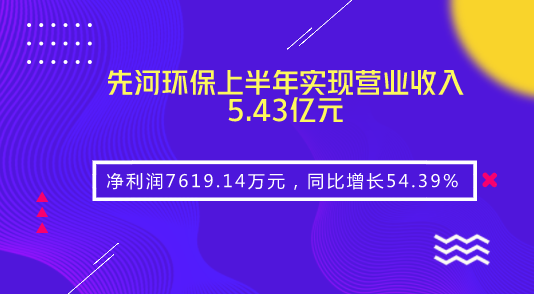 先河环保上半年实现营业收入5.43亿元

净利润7619.14万元，同比增长54.39%